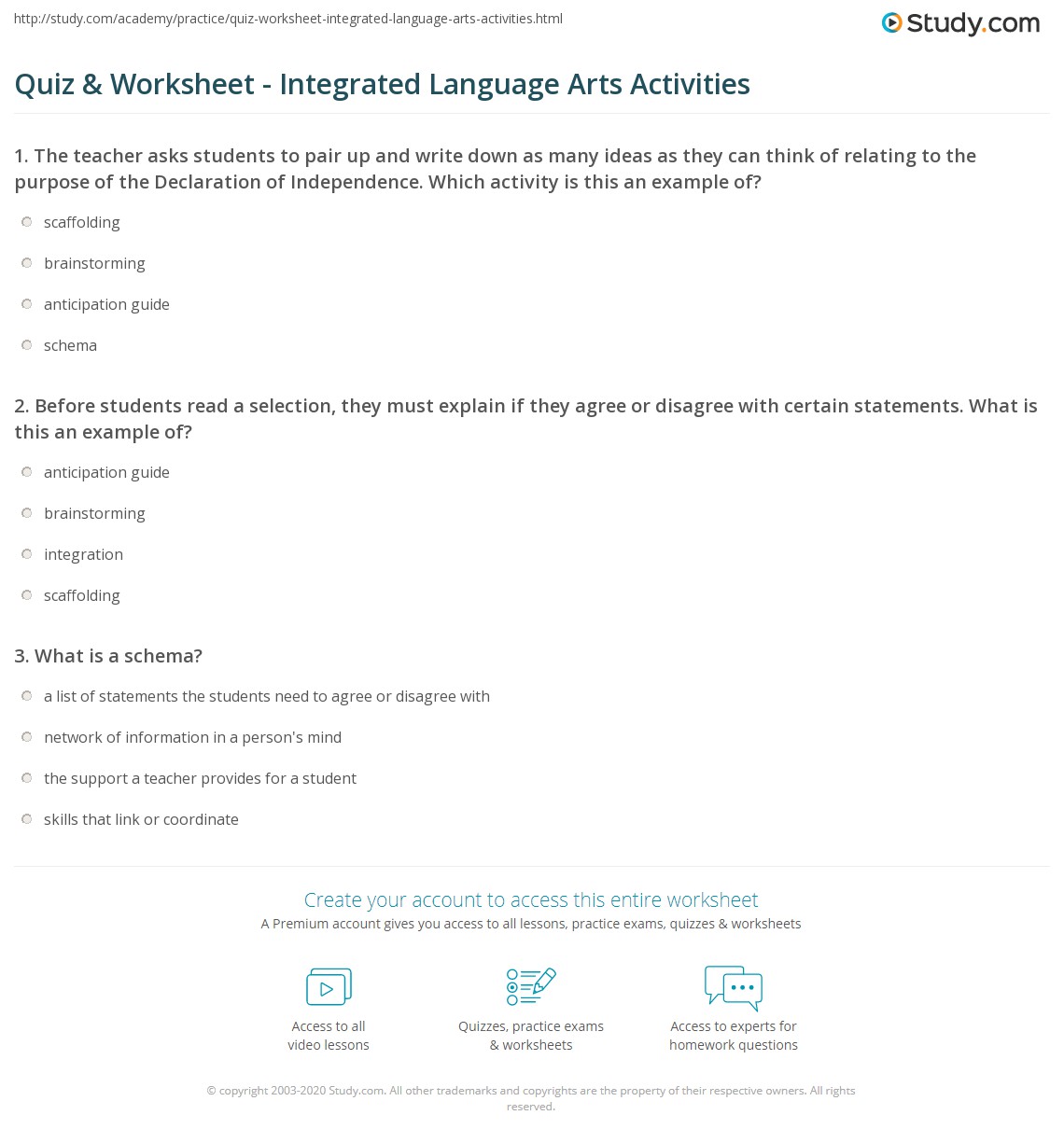 http://study.com/academy/practice/quiz-worksheet-integrated-language-arts-activities.html

Study.com

Quiz & Worksheet - Integrated Language Arts Activities

1. The teacher asks students to pair up and write down as many ideas as they can think of relating to the purpose of the Declaration of Independence. Which activity is this an example of?

scaffolding

brainstorming

anticipation guide

schema

2. Before students read a selection, they must explain if they agree or disagree with certain statements. What is this an example of?

anticipation guide

brainstorming

integration

scaffolding

3. What is a schema?

a list of statements the students need to agree or disagree with

network of information in a person's mind

the support a teacher provides for a student

skills that link or coordinate

Create your account to access this entire worksheet

A Premium account gives you access to all lessons, practice exams, quizzes & worksheets

Access to all video lessons

Quizzes, practice exams & worksheets

Access to experts for homework questions

© copyright 2003-2020 Study.com. All other trademarks and copyrights are the property of their respective owners. All rights reserved.